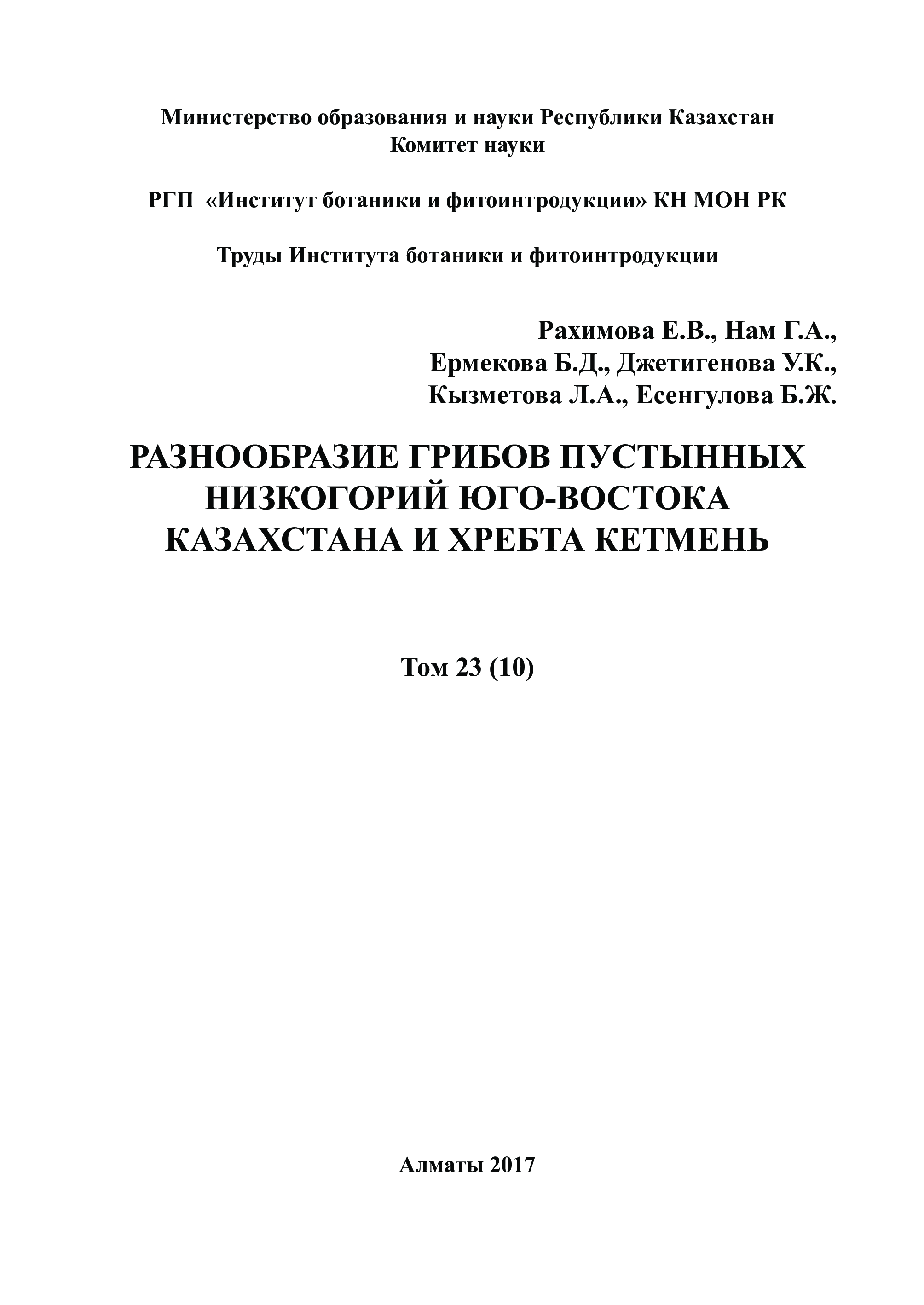 Министерство образования и науки Республики Казахстан
Комитет науки

РГП «Институт ботаники и фитоинтродукции» КН МОН РК

Труды Института ботаники и фитоинтродукции

Рахимова Е.В., Нам Г.А.,
Ермекова Б.Д., Джетигенова У.К.,
Кызметова Л.А., Есенгулова Б.Ж.

РАЗНООБРАЗИЕ ГРИБОВ ПУСТЫННЫХ НИЗКОГОРИЙ ЮГО-ВОСТОКА КАЗАХСТАНА И ХРЕБТА КЕТМЕНЬ

Том 23 (10)

Алматы 2017